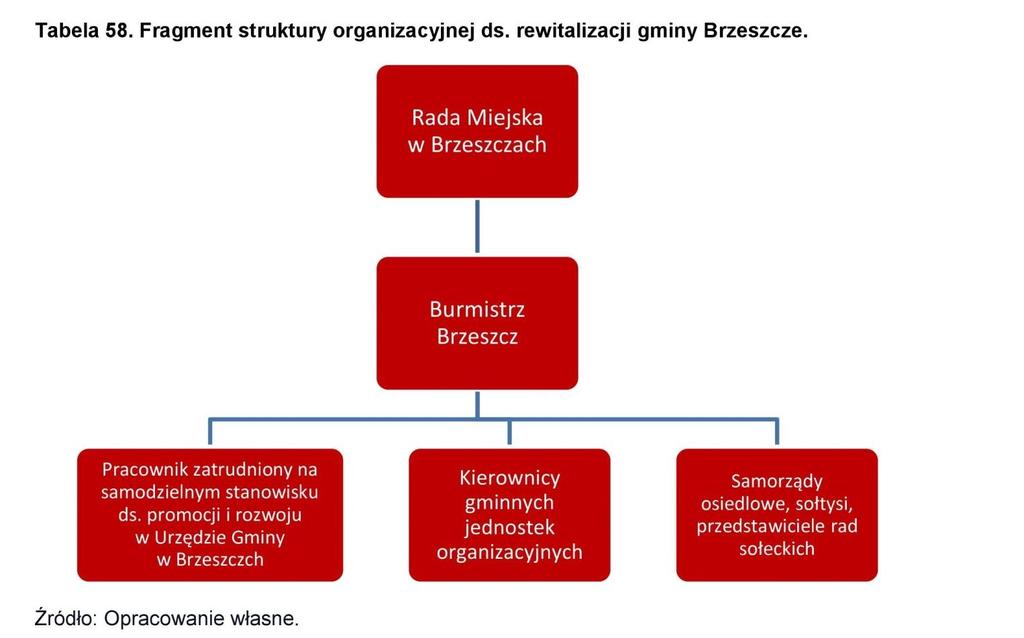 Tabela 58. Fragment struktury organizacyjnej ds. rewitalizacji gminy Brzeszcze.

Rada Miejska w Brzeszczach

Burmistrz Brzeszcz

Pracownik zatrudniony na samodzielnym stanowisku ds. promocji i rozwoju w Urzędzie Gminy w Brzeszczch

Kierownicy gminnych jednostek organizacyjnych

Samorządy osiedlowe, sołtysi, przedstawiciele rad sołeckich

Źródło: Opracowanie własne.